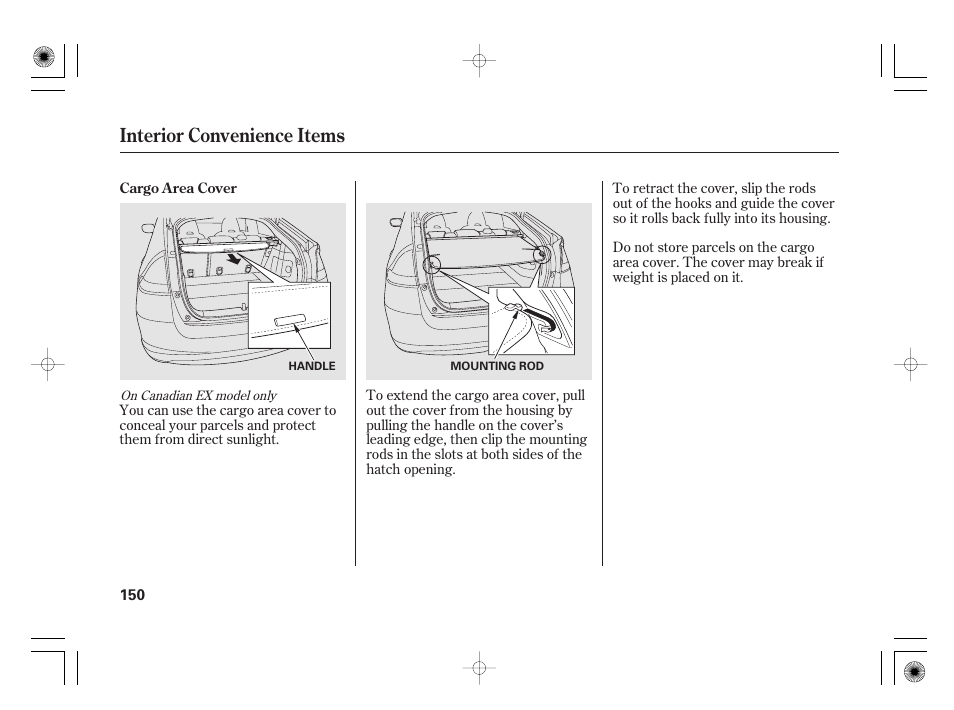 Interior Convenience Items

Cargo Area Cover

HANDLE

On Canadian EX model only
You can use the cargo area cover to conceal your parcels and protect them from direct sunlight.

MOUNTING ROD

To extend the cargo area cover, pull out the cover from the housing by pulling the handle on the cover's leading edge, then clip the mounting rods in the slots at both sides of the hatch opening.

To retract the cover, slip the rods out of the hooks and guide the cover so it rolls back fully into its housing.

Do not store parcels on the cargo area cover. The cover may break if weight is placed on it.

150